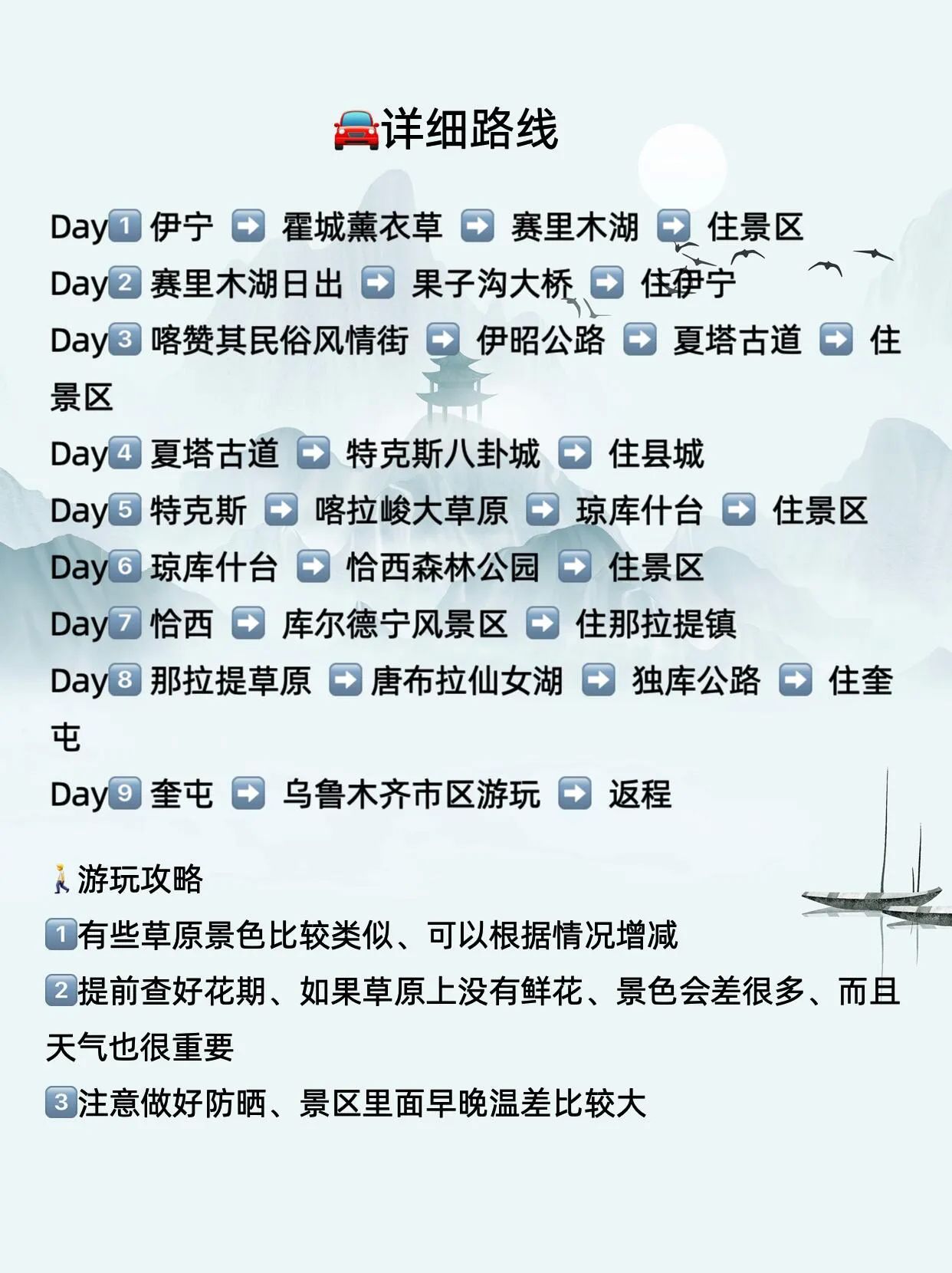 🚘详细路线

Day1️⃣ 伊宁 ➡️ 霍城薰衣草 ➡️ 赛里木湖 ➡️ 住景区
Day2️⃣ 赛里木湖日出 ➡️ 果子沟大桥 ➡️ 住伊宁
Day3️⃣ 喀赞其民俗风情街 ➡️ 伊昭公路 ➡️ 夏塔古道 ➡️ 住景区
Day4️⃣ 夏塔古道 ➡️ 特克斯八卦城 ➡️ 住县城
Day5️⃣ 特克斯 ➡️ 喀拉峻大草原 ➡️ 琼库什台 ➡️ 住景区
Day6️⃣ 琼库什台 ➡️ 恰西森林公园 ➡️ 住景区
Day7️⃣ 恰西 ➡️ 库尔德宁风景区 ➡️ 住那拉提镇
Day8️⃣ 那拉提草原 ➡️ 唐布拉仙女湖 ➡️ 独库公路 ➡️ 住奎屯
Day9️⃣ 奎屯 ➡️ 乌鲁木齐市区游玩 ➡️ 返程

🚶游玩攻略
1️⃣有些草原景色比较类似、可以根据情况增减
2️⃣提前查好花期、如果草原上没有鲜花、景色会差很多、而且天气也很重要
3️⃣注意做好防晒、景区里面早晚温差比较大